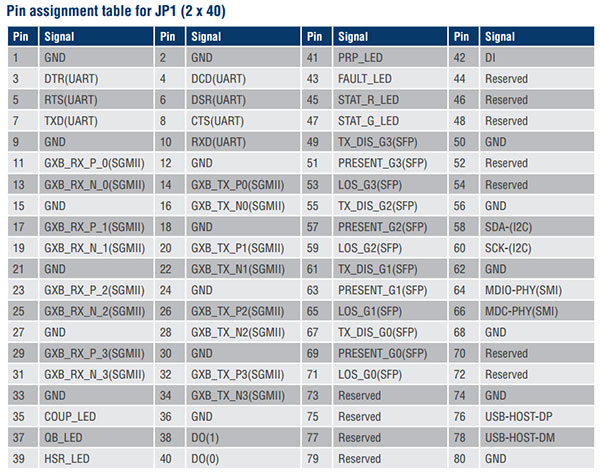 Pin assignment table for JP1 (2 x 40)

| Pin | Signal | Pin | Signal | Pin | Signal | Pin | Signal |
|---|---|---|---|---|---|---|---|
| 1 | GND | 2 | GND | 41 | PRP_LED | 42 | DI |
| 3 | DTR(UART) | 4 | DCD(UART) | 43 | FAULT_LED | 44 | Reserved |
| 5 | RTS(UART) | 6 | DSR(UART) | 45 | STAT_R_LED | 46 | Reserved |
| 7 | TXD(UART) | 8 | CTS(UART) | 47 | STAT_G_LED | 48 | Reserved |
| 9 | GND | 10 | RXD(UART) | 49 | TX_DIS_G3(SFP) | 50 | GND |
| 11 | GXB_RX_P_0(SGMII) | 12 | GND | 51 | PRESENT_G3(SFP) | 52 | Reserved |
| 13 | GXB_RX_N_0(SGMII) | 14 | GXB_TX_P0(SGMII) | 53 | LOS_G3(SFP) | 54 | Reserved |
| 15 | GND | 16 | GXB_TX_N0(SGMII) | 55 | TX_DIS_G2(SFP) | 56 | GND |
| 17 | GXB_RX_P_1(SGMII) | 18 | GND | 57 | PRESENT_G2(SFP) | 58 | SDA-(I2C) |
| 19 | GXB_RX_N_1(SGMII) | 20 | GXB_TX_P1(SGMII) | 59 | LOS_G2(SFP) | 60 | SCK-(I2C) |
| 21 | GND | 22 | GXB_TX_N1(SGMII) | 61 | TX_DIS_G1(SFP) | 62 | GND |
| 23 | GXB_RX_P_2(SGMII) | 24 | GND | 63 | PRESENT_G1(SFP) | 64 | MDIO-PHY(SMI) |
| 25 | GXB_RX_N_2(SGMII) | 26 | GXB_TX_P2(SGMII) | 65 | LOS_G1(SFP) | 66 | MDC-PHY(SMI) |
| 27 | GND | 28 | GXB_TX_N2(SGMII) | 67 | TX_DIS_G0(SFP) | 68 | GND |
| 29 | GXB_RX_P_3(SGMII) | 30 | GND | 69 | PRESENT_G0(SFP) | 70 | Reserved |
| 31 | GXB_RX_N_3(SGMII) | 32 | GXB_TX_P3(SGMII) | 71 | LOS_G0(SFP) | 72 | Reserved |
| 33 | GND | 34 | GXB_TX_N3(SGMII) | 73 | Reserved | 74 | GND |
| 35 | COUP_LED | 36 | GND | 75 | Reserved | 76 | USB-HOST-DP |
| 37 | QB_LED | 38 | DO(1) | 77 | Reserved | 78 | USB-HOST-DM |
| 39 | HSR_LED | 40 | DO(0) | 79 | Reserved | 80 | GND |